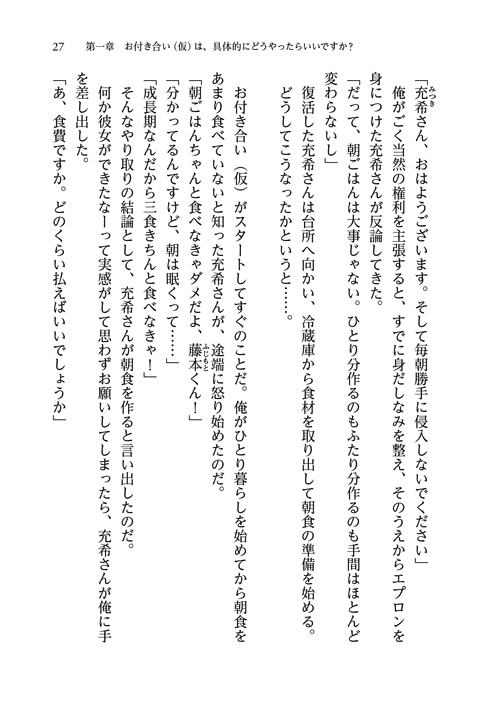 27　第一章　お付き合い（仮）は、具体的にどうやったらいいですか？

「充希さん、おはようございます。そして毎朝勝手に侵入しないでください」

俺がごく当然の権利を主張すると、すでに身だしなみを整え、そのうえからエプロンを身につけた充希さんが反論してきた。

「だって、朝ごはんは大事じゃない。ひとり分作るのもふたり分作るのも手間はほとんど変わらないし」

復活した充希さんは台所へ向かい、冷蔵庫から食材を取り出して朝食の準備を始める。

どうしてこうなったかというと……。

お付き合い（仮）がスタートしてすぐのことだ。俺がひとり暮らしを始めてから朝食をあまり食べていないと知った充希さんが、途端に怒り始めたのだ。

「朝ごはんちゃんと食べなきゃダメだよ、藤本くん！」

「分かってるんですけど、朝は眠くって……」

「成長期なんだから三食きちんと食べなきゃ！」

そんなやり取りの結論として、充希さんが朝食を作ると言い出したのだ。

何か彼女ができたなーって実感がして思わずお願いしてしまったら、充希さんが俺に手を差し出した。

「あ、食費ですか。どのくらい払えばいいでしょうか」